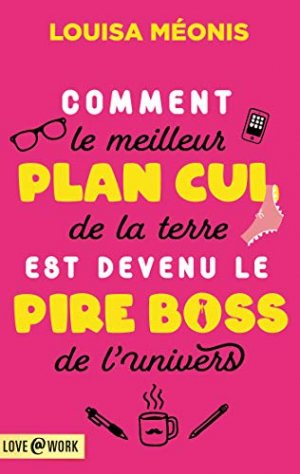 LOUISA MÉONIS

COMMENT
le meilleur
PLAN CUL
de la terre
EST DEVENU LE
PIRE BOSS
de l'univers

LOVE @ WORK